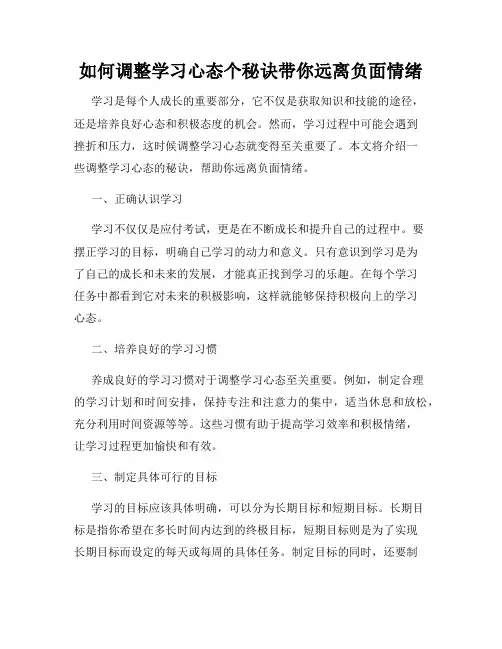 如何调整学习心态个秘诀带你远离负面情绪

学习是每个人成长的重要部分，它不仅是获取知识和技能的途径，还是培养良好心态和积极态度的机会。然而，学习过程中可能会遇到挫折和压力，这时候调整学习心态就变得至关重要了。本文将介绍一些调整学习心态的秘诀，帮助你远离负面情绪。

一、正确认识学习

学习不仅仅是应付考试，更是在不断成长和提升自己的过程中。要摆正学习的目标，明确自己学习的动力和意义。只有意识到学习是为了自己的成长和未来的发展，才能真正找到学习的乐趣。在每个学习任务中都看到它对未来的积极影响，这样就能够保持积极向上的学习心态。

二、培养良好的学习习惯

养成良好的学习习惯对于调整学习心态至关重要。例如，制定合理的学习计划和时间安排，保持专注和注意力的集中，适当休息和放松，充分利用时间资源等等。这些习惯有助于提高学习效率和积极情绪，让学习过程更加愉快和有效。

三、制定具体可行的目标

学习的目标应该具体明确，可以分为长期目标和短期目标。长期目标是指你希望在多长时间内达到的终极目标，短期目标则是为了实现长期目标而设定的每天或每周的具体任务。制定目标的同时，还要制